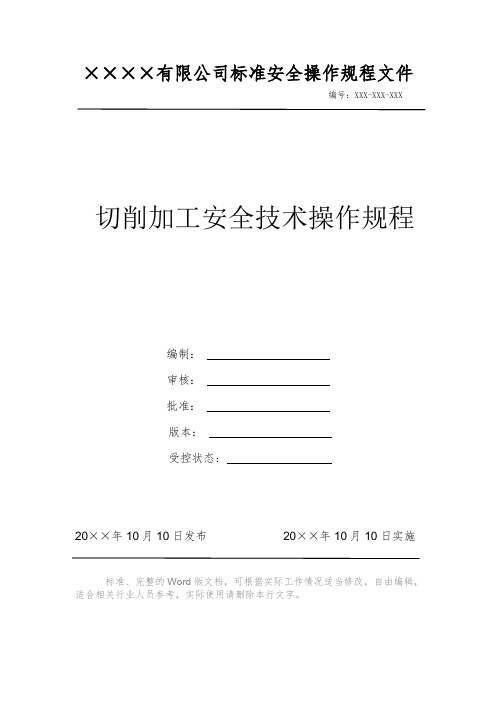 ××××有限公司标准安全操作规程文件

编号：XXX-XXX-XXX

切削加工安全技术操作规程

编制：

审核：

批准：

版本：

受控状态：

20××年10月10日发布

20××年10月10日实施

标准、完整的Word版文档，可根据实际工作情况适当修改，自由编辑，适合相关行业人员参考，实际使用请删除本行文字。